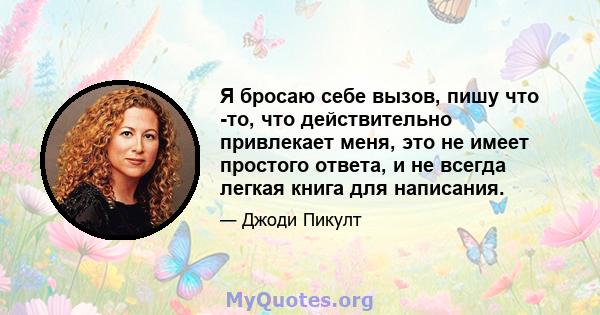 Я бросаю себе вызов, пишу что -то, что действительно привлекает меня, это не имеет простого ответа, и не всегда легкая книга для написания.

— Джоди Пикулт

MyQuotes.org